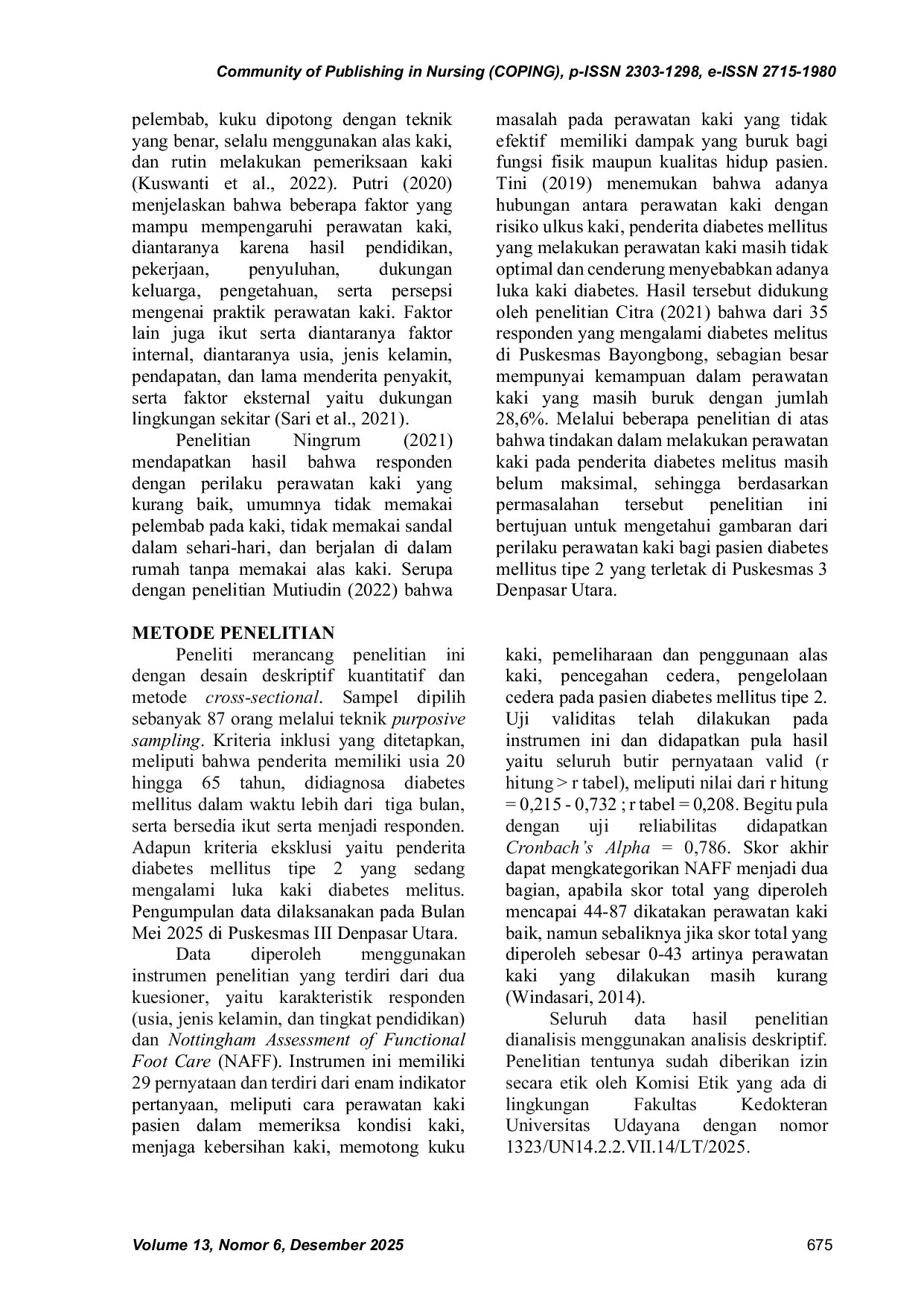 Community of Publishing in Nursing (COPING), p-ISSN 2303-1298, e-ISSN 2715-1980

pelembab, kuku dipotong dengan teknik yang benar, selalu menggunakan alas kaki, dan rutin melakukan pemeriksaan kaki (Kuswanti et al., 2022). Putri (2020) menjelaskan bahwa beberapa faktor yang mampu mempengaruhi perawatan kaki, diantaranya karena hasil pendidikan, pekerjaan, penyuluhan, dukungan keluarga, pengetahuan, serta persepsi mengenai praktik perawatan kaki. Faktor lain juga ikut serta diantaranya faktor internal, diantaranya usia, jenis kelamin, pendapatan, dan lama menderita penyakit, serta faktor eksternal yaitu dukungan lingkungan sekitar (Sari et al., 2021).

Penelitian Ningrum (2021) mendapatkan hasil bahwa responden dengan perilaku perawatan kaki yang kurang baik, umumnya tidak memakai pelembab pada kaki, tidak memakai sandal dalam sehari-hari, dan berjalan di dalam rumah tanpa memakai alas kaki. Serupa dengan penelitian Mutiudin (2022) bahwa masalah pada perawatan kaki yang tidak efektif memiliki dampak yang buruk bagi fungsi fisik maupun kualitas hidup pasien. Tini (2019) menemukan bahwa adanya hubungan antara perawatan kaki dengan risiko ulkus kaki, penderita diabetes mellitus yang melakukan perawatan kaki masih tidak optimal dan cenderung menyebabkan adanya luka kaki diabetes. Hasil tersebut didukung oleh penelitian Citra (2021) bahwa dari 35 responden yang mengalami diabetes melitus di Puskesmas Bayongbong, sebagian besar mempunyai kemampuan dalam perawatan kaki yang masih buruk dengan jumlah 28,6%. Melalui beberapa penelitian di atas bahwa tindakan dalam melakukan perawatan kaki pada penderita diabetes melitus masih belum maksimal, sehingga berdasarkan permasalahan tersebut penelitian ini bertujuan untuk mengetahui gambaran dari perilaku perawatan kaki bagi pasien diabetes mellitus tipe 2 yang terletak di Puskesmas 3 Denpasar Utara.

METODE PENELITIAN

Peneliti merancang penelitian ini dengan desain deskriptif kuantitatif dan metode cross-sectional. Sampel dipilih sebanyak 87 orang melalui teknik purposive sampling. Kriteria inklusi yang ditetapkan, meliputi bahwa penderita memiliki usia 20 hingga 65 tahun, didiagnosa diabetes mellitus dalam waktu lebih dari tiga bulan, serta bersedia ikut serta menjadi responden. Adapun kriteria eksklusi yaitu penderita diabetes mellitus tipe 2 yang sedang mengalami luka kaki diabetes melitus. Pengumpulan data dilaksanakan pada Bulan Mei 2025 di Puskesmas III Denpasar Utara.

Data diperoleh menggunakan instrumen penelitian yang terdiri dari dua kuesioner, yaitu karakteristik responden (usia, jenis kelamin, dan tingkat pendidikan) dan Nottingham Assessment of Functional Foot Care (NAFF). Instrumen ini memiliki 29 pernyataan dan terdiri dari enam indikator pertanyaan, meliputi cara perawatan kaki pasien dalam memeriksa kondisi kaki, menjaga kebersihan kaki, memotong kuku kaki, pemeliharaan dan penggunaan alas kaki, pencegahan cedera, pengelolaan cedera pada pasien diabetes mellitus tipe 2. Uji validitas telah dilakukan pada instrumen ini dan didapatkan pula hasil yaitu seluruh butir pernyataan valid (r hitung > r tabel), meliputi nilai dari r hitung = 0,215 - 0,732 ; r tabel = 0,208. Begitu pula dengan uji reliabilitas didapatkan Cronbach's Alpha = 0,786. Skor akhir dapat mengkategorikan NAFF menjadi dua bagian, apabila skor total yang diperoleh mencapai 44-87 dikatakan perawatan kaki baik, namun sebaliknya jika skor total yang diperoleh sebesar 0-43 artinya perawatan kaki yang dilakukan masih kurang (Windasari, 2014).

Seluruh data hasil penelitian dianalisis menggunakan analisis deskriptif. Penelitian tentunya sudah diberikan izin secara etik oleh Komisi Etik yang ada di lingkungan Fakultas Kedokteran Universitas Udayana dengan nomor 1323/UN14.2.2.VII.14/LT/2025.

Volume 13, Nomor 6, Desember 2025 675